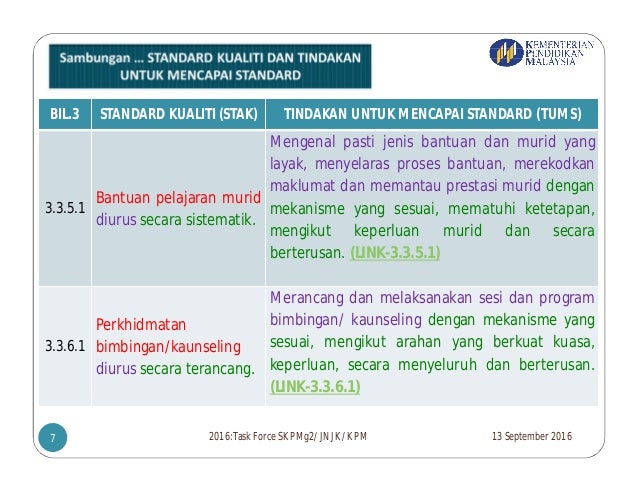 Sambungan ... STANDARD KUALITI DAN TINDAKAN UNTUK MENCAPAI STANDARD

KEMENTERIAN PENDIDIKAN MALAYSIA

| BIL.3 | STANDARD KUALITI (STAK) | TINDAKAN UNTUK MENCAPAI STANDARD (TUMS) |
|---|---|---|
| 3.3.5.1 | Bantuan pelajaran murid diurus secara sistematik. | Mengenal pasti jenis bantuan dan murid yang layak, menyelaras proses bantuan, merekodkan maklumat dan memantau prestasi murid dengan mekanisme yang sesuai, mematuhi ketetapan, mengikut keperluan murid dan secara berterusan. (LINK-3.3.5.1) |
| 3.3.6.1 | Perkhidmatan bimbingan/kaunseling diurus secara terancang. | Merancang dan melaksanakan sesi dan program bimbingan/ kaunseling dengan mekanisme yang sesuai, mengikut arahan yang berkuat kuasa, keperluan, secara menyeluruh dan berterusan. (LINK-3.3.6.1) |

7

2016:Task Force SKPMg2/ JNJK/ KPM

13 September 2016